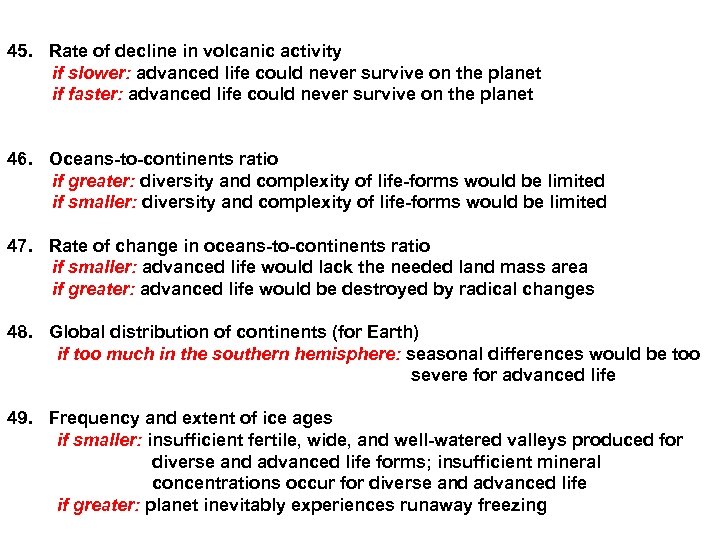 45. Rate of decline in volcanic activity
if slower: advanced life could never survive on the planet
if faster: advanced life could never survive on the planet

46. Oceans-to-continents ratio
if greater: diversity and complexity of life-forms would be limited
if smaller: diversity and complexity of life-forms would be limited

47. Rate of change in oceans-to-continents ratio
if smaller: advanced life would lack the needed land mass area
if greater: advanced life would be destroyed by radical changes

48. Global distribution of continents (for Earth)
if too much in the southern hemisphere: seasonal differences would be too severe for advanced life

49. Frequency and extent of ice ages
if smaller: insufficient fertile, wide, and well-watered valleys produced for diverse and advanced life forms; insufficient mineral concentrations occur for diverse and advanced life
if greater: planet inevitably experiences runaway freezing